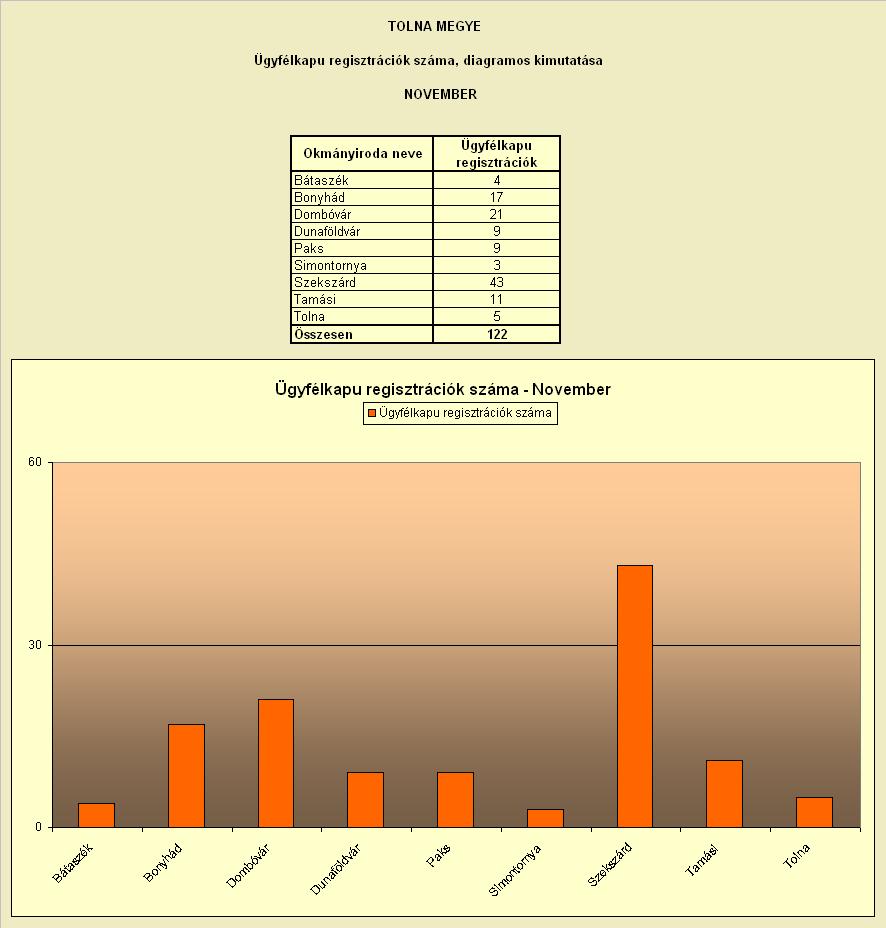 TOLNA MEGYE

Ügyfélkapu regisztrációk száma, diagramos kimutatása

NOVEMBER

| Okmányiroda neve | Ügyfélkapu regisztrációk |
|---|---|
| Bátaszék | 4 |
| Bonyhád | 17 |
| Dombóvár | 21 |
| Dunaföldvár | 9 |
| Paks | 9 |
| Simontornya | 3 |
| Szekszárd | 43 |
| Tamási | 11 |
| Tolna | 5 |
| Összesen | 122 |

Ügyfélkapu regisztrációk száma - November

Ügyfélkapu regisztrációk száma

60

30

0

Bátaszék
Bonyhád
Dombóvár
Dunaföldvár
Paks
Simontornya
Szekszárd
Tamási
Tolna